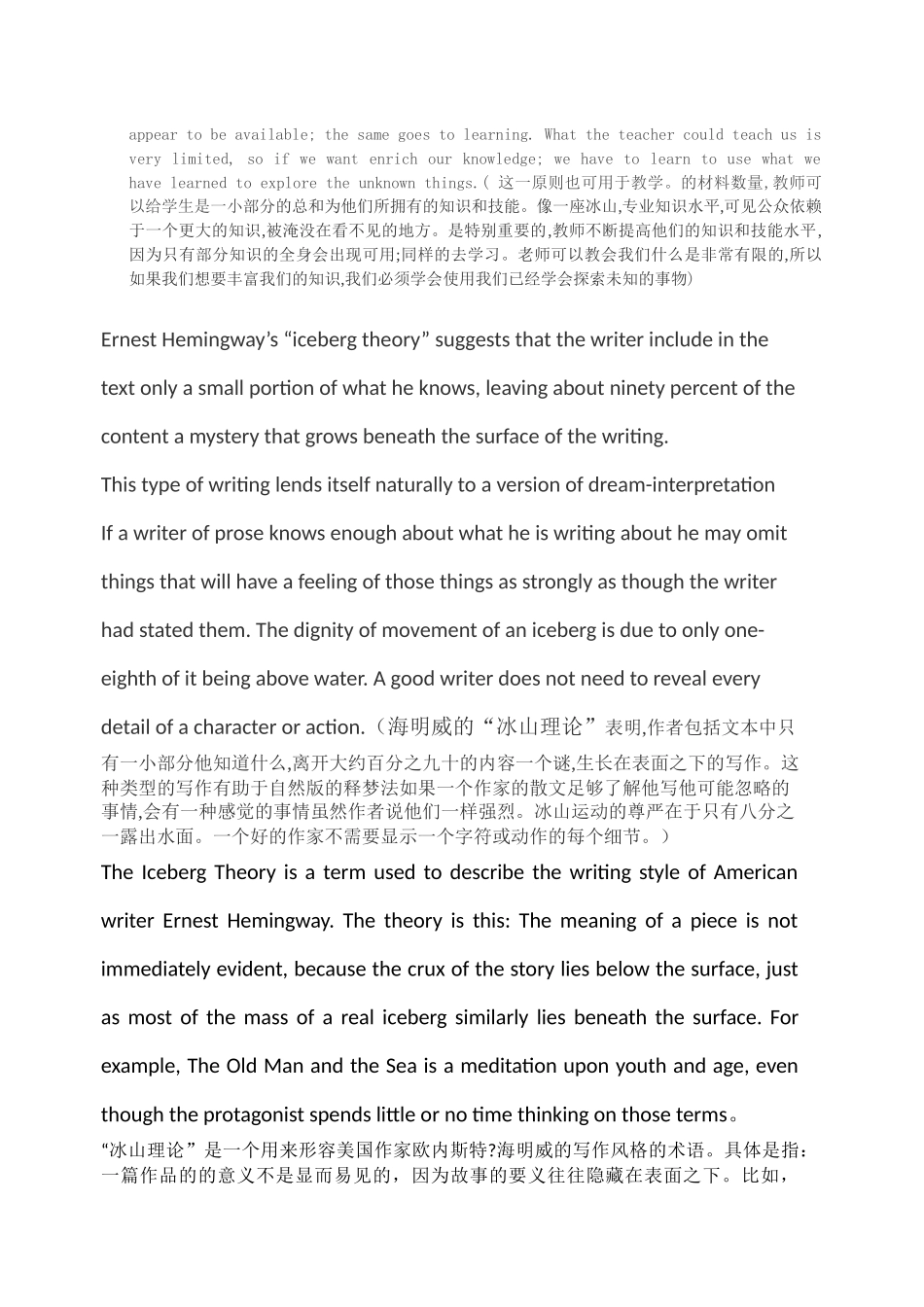 appear to be available; the same goes to learning. What the teacher could teach us is very limited, so if we want enrich our knowledge; we have to learn to use what we have learned to explore the unknown things.( 这一原则也可用于教学。的材料数量,教师可以给学生是一小部分的总和为他们所拥有的知识和技能。像一座冰山,专业知识水平,可见公众依赖于一个更大的知识,被淹没在看不见的地方。是特别重要的,教师不断提高他们的知识和技能水平,因为只有部分知识的全身会出现可用;同样的去学习。老师可以教会我们什么是非常有限的,所以如果我们想要丰富我们的知识,我们必须学会使用我们已经学会探索未知的事物)

Ernest Hemingway’s “iceberg theory” suggests that the writer include in the text only a small portion of what he knows, leaving about ninety percent of the content a mystery that grows beneath the surface of the writing.
This type of writing lends itself naturally to a version of dream-interpretation
If a writer of prose knows enough about what he is writing about he may omit things that will have a feeling of those things as strongly as though the writer had stated them. The dignity of movement of an iceberg is due to only one-eighth of it being above water. A good writer does not need to reveal every detail of a character or action.（海明威的“冰山理论”表明,作者包括文本中只有一小部分他知道什么,离开大约百分之九十的内容一个谜,生长在表面之下的写作。这种类型的写作有助于自然版的释梦法如果一个作家的散文足够了解他写他可能忽略的事情,会有一种感觉的事情虽然作者说他们一样强烈。冰山运动的尊严在于只有八分之一露出水面。一个好的作家不需要显示一个字符或动作的每个细节。）
The Iceberg Theory is a term used to describe the writing style of American writer Ernest Hemingway. The theory is this: The meaning of a piece is not immediately evident, because the crux of the story lies below the surface, just as most of the mass of a real iceberg similarly lies beneath the surface. For example, The Old Man and the Sea is a meditation upon youth and age, even though the protagonist spends little or no time thinking on those terms。
“冰山理论”是一个用来形容美国作家欧内斯特?海明威的写作风格的术语。具体是指：一篇作品的的意义不是显而易见的，因为故事的要义往往隐藏在表面之下。比如，